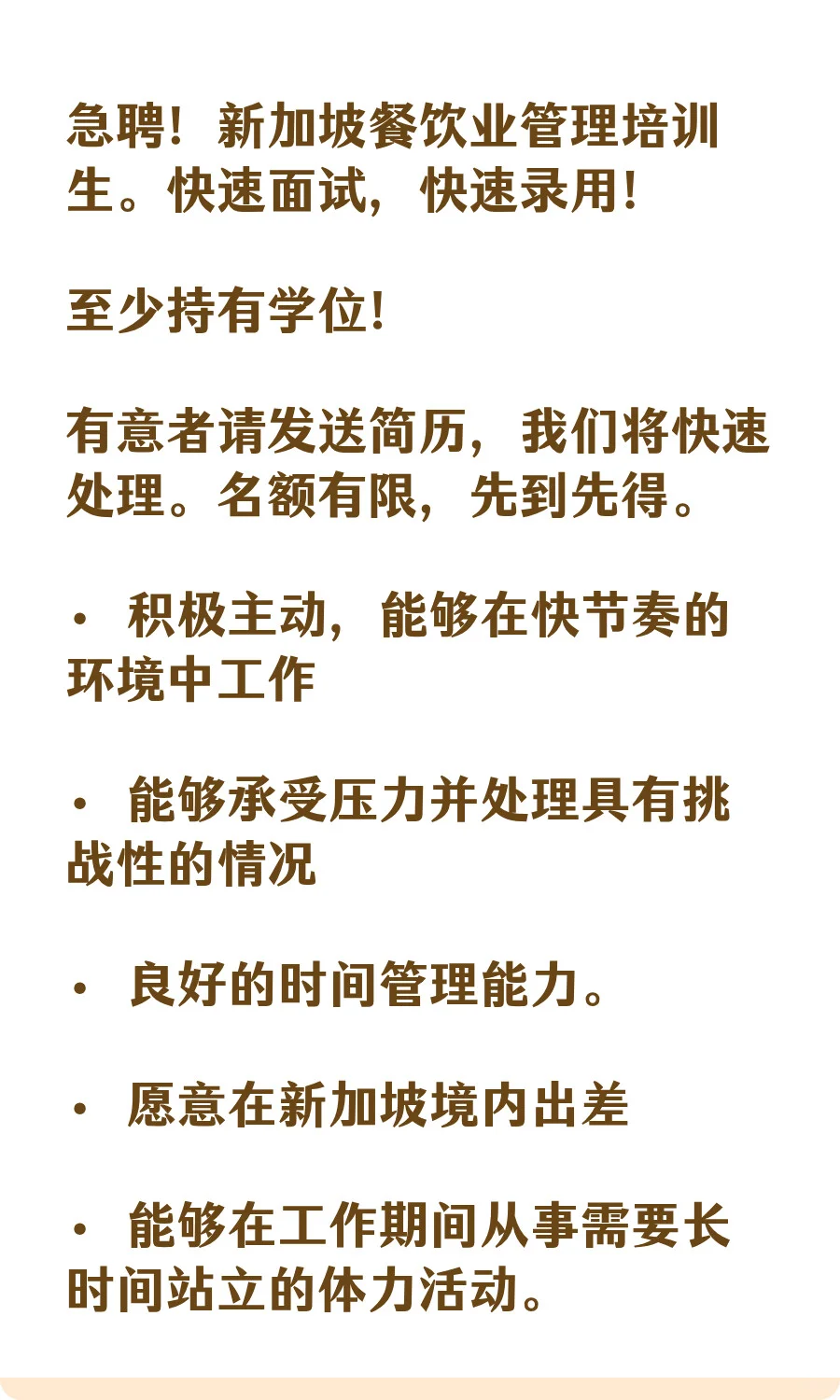 急聘！新加坡餐饮业管理培训生。快速面试，快速录用！

至少持有学位！

有意者请发送简历，我们将快速处理。名额有限，先到先得。

• 积极主动，能够在快节奏的环境中工作

• 能够承受压力并处理具有挑战性的情况

• 良好的时间管理能力。

• 愿意在新加坡境内出差

• 能够在工作期间从事需要长时间站立的体力活动。